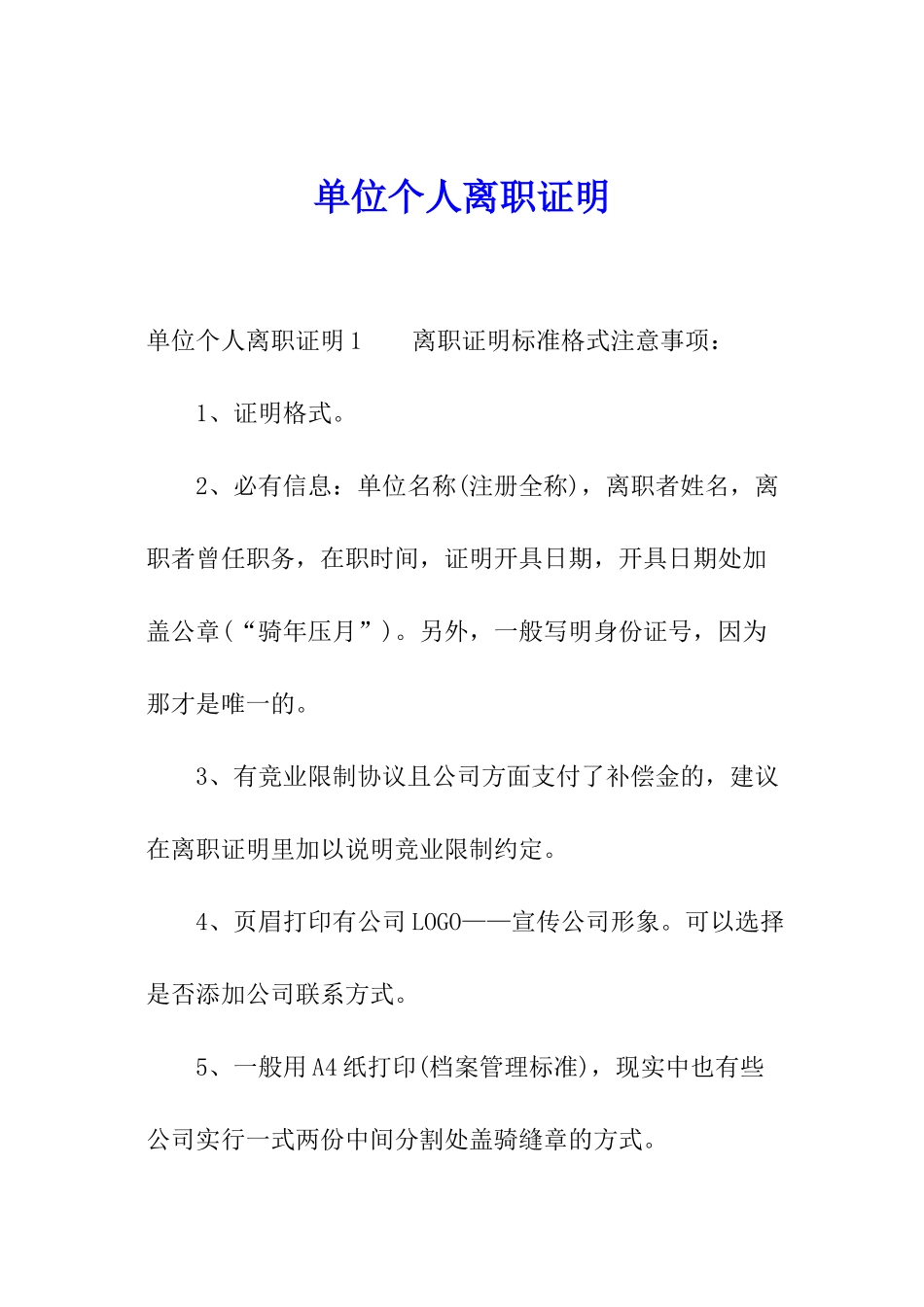 单位个人离职证明

单位个人离职证明1　　离职证明标准格式注意事项：

1、证明格式。

2、必有信息：单位名称(注册全称)，离职者姓名，离职者曾任职务，在职时间，证明开具日期，开具日期处加盖公章(“骑年压月”)。另外，一般写明身份证号，因为那才是唯一的。

3、有竞业限制协议且公司方面支付了补偿金的，建议在离职证明里加以说明竞业限制约定。

4、页眉打印有公司LOGO——宣传公司形象。可以选择是否添加公司联系方式。

5、一般用A4纸打印(档案管理标准)，现实中也有些公司实行一式两份中间分割处盖骑缝章的方式。